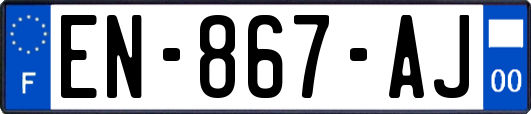 F
EN-867-AJ
00